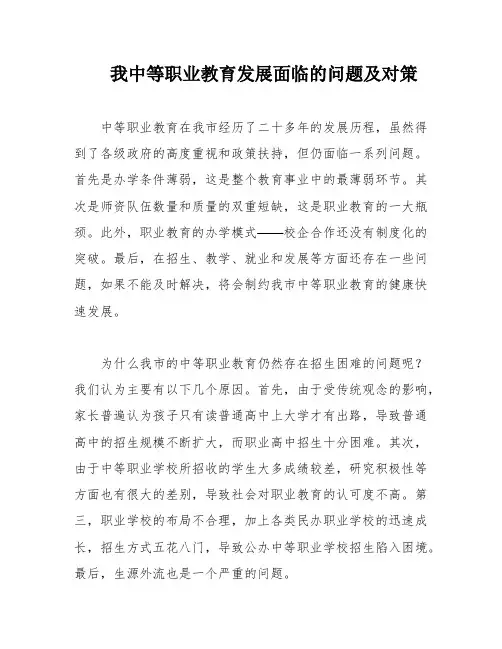 我中等职业教育发展面临的问题及对策

中等职业教育在我市经历了二十多年的发展历程，虽然得到了各级政府的高度重视和政策扶持，但仍面临一系列问题。首先是办学条件薄弱，这是整个教育事业中的最薄弱环节。其次是师资队伍数量和质量的双重短缺，这是职业教育的一大瓶颈。此外，职业教育的办学模式——校企合作还没有制度化的突破。最后，在招生、教学、就业和发展等方面还存在一些问题，如果不能及时解决，将会制约我市中等职业教育的健康快速发展。

为什么我市的中等职业教育仍然存在招生困难的问题呢？我们认为主要有以下几个原因。首先，由于受传统观念的影响，家长普遍认为孩子只有读普通高中上大学才有出路，导致普通高中的招生规模不断扩大，而职业高中招生十分困难。其次，由于中等职业学校所招收的学生大多成绩较差，研究积极性等方面也有很大的差别，导致社会对职业教育的认可度不高。第三，职业学校的布局不合理，加上各类民办职业学校的迅速成长，招生方式五花八门，导致公办中等职业学校招生陷入困境。最后，生源外流也是一个严重的问题。